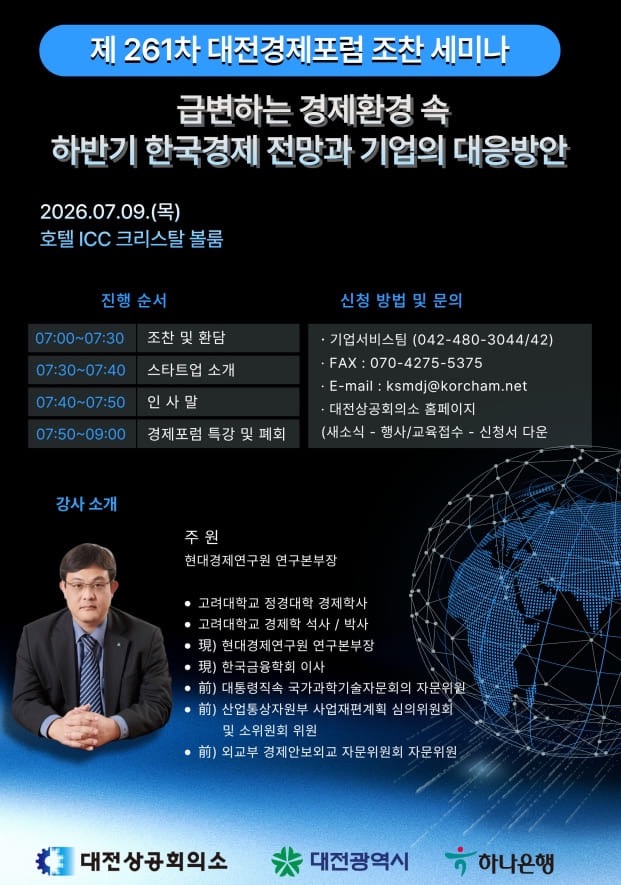 제 261차 대전경제포럼 조찬 세미나

급변하는 경제환경 속
하반기 한국경제 전망과 기업의 대응방안

2026.07.09.(목)
호텔 ICC 크리스탈 볼룸

진행 순서

| 07:00~07:30 | 조찬 및 환담 |
|---|---|
| 07:30~07:40 | 스타트업 소개 |
| 07:40~07:50 | 인 사 말 |
| 07:50~09:00 | 경제포럼 특강 및 폐회 |

신청 방법 및 문의

· 기업서비스팀 (042-480-3044/42)
· FAX : 070-4275-5375
· E-mail : ksmdj@korcham.net
· 대전상공회의소 홈페이지
(새소식 - 행사/교육접수 - 신청서 다운

강사 소개

주 원
현대경제연구원 연구본부장

● 고려대학교 정경대학 경제학사
● 고려대학교 경제학 석사 / 박사
● 現) 현대경제연구원 연구본부장
● 現) 한국금융학회 이사
● 前) 대통령직속 국가과학기술자문회의 자문위원
● 前) 산업통상자원부 사업재편계획 심의위원회 및 소위원회 위원
● 前) 외교부 경제안보외교 자문위원회 자문위원

대전상공회의소
대전광역시
하나은행